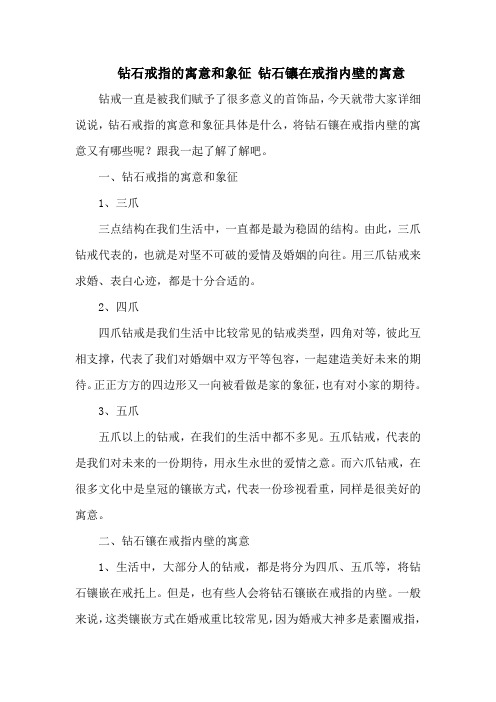 钻石戒指的寓意和象征 钻石镶在戒指内壁的寓意

钻戒一直是被我们赋予了很多意义的首饰品，今天就带大家详细说说，钻石戒指的寓意和象征具体是什么，将钻石镶在戒指内壁的寓意又有哪些呢？跟我一起了解了解吧。

一、钻石戒指的寓意和象征

1、三爪

三点结构在我们生活中，一直都是最为稳固的结构。由此，三爪钻戒代表的，也就是对坚不可破的爱情及婚姻的向往。用三爪钻戒来求婚、表白心迹，都是十分合适的。

2、四爪

四爪钻戒是我们生活中比较常见的钻戒类型，四角对等，彼此互相支撑，代表了我们对婚姻中双方平等包容，一起建造美好未来的期待。正正方方的四边形又一向被看做是家的象征，也有对小家的期待。

3、五爪

五爪以上的钻戒，在我们的生活中都不多见。五爪钻戒，代表的是我们对未来的一份期待，用永生永世的爱情之意。而六爪钻戒，在很多文化中是皇冠的镶嵌方式，代表一份珍视看重，同样是很美好的寓意。

二、钻石镶在戒指内壁的寓意

1、生活中，大部分人的钻戒，都是将分为四爪、五爪等，将钻石镶嵌在戒托上。但是，也有些人会将钻石镶嵌在戒指的内壁。一般来说，这类镶嵌方式在婚戒重比较常见，因为婚戒大神多是素圈戒指，